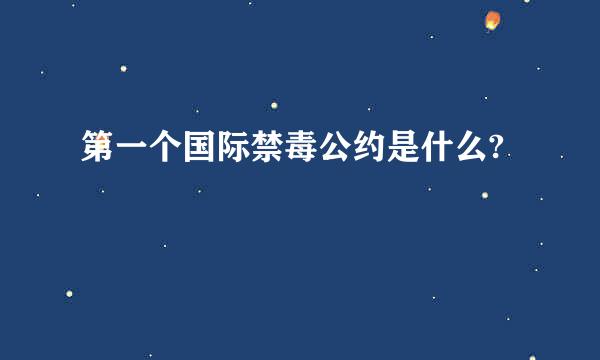 第一个国际禁毒公约是什么?